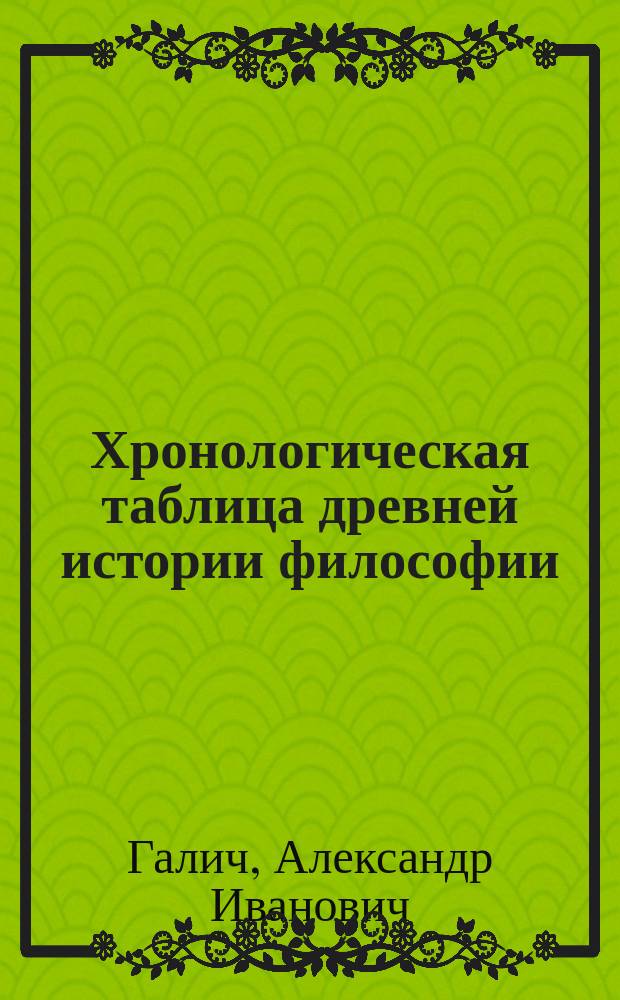 Хронологическая таблица древней истории философии

Галич, Александр Иванович